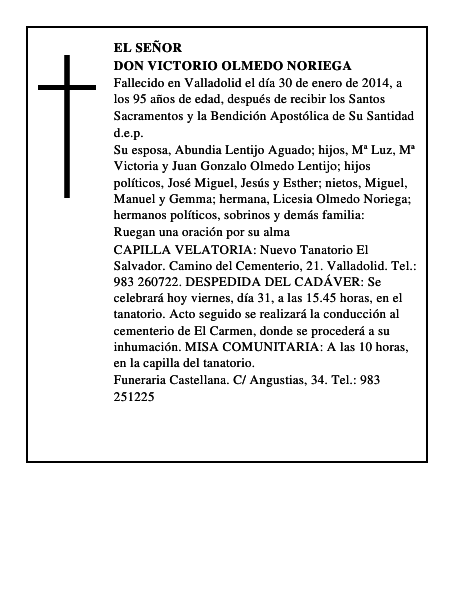 EL SEÑOR
DON VICTORIO OLMEDO NORIEGA
Fallecido en Valladolid el día 30 de enero de 2014, a los 95 años de edad, después de recibir los Santos Sacramentos y la Bendición Apostólica de Su Santidad
d.e.p.
Su esposa, Abundia Lentijo Aguado; hijos, Mª Luz, Mª Victoria y Juan Gonzalo Olmedo Lentijo; hijos políticos, José Miguel, Jesús y Esther; nietos, Miguel, Manuel y Gemma; hermana, Licesia Olmedo Noriega; hermanos políticos, sobrinos y demás familia:
Ruegan una oración por su alma
CAPILLA VELATORIA: Nuevo Tanatorio El Salvador. Camino del Cementerio, 21. Valladolid. Tel.: 983 260722. DESPEDIDA DEL CADÁVER: Se celebrará hoy viernes, día 31, a las 15.45 horas, en el tanatorio. Acto seguido se realizará la conducción al cementerio de El Carmen, donde se procederá a su inhumación. MISA COMUNITARIA: A las 10 horas, en la capilla del tanatorio.
Funeraria Castellana. C/ Angustias, 34. Tel.: 983 251225